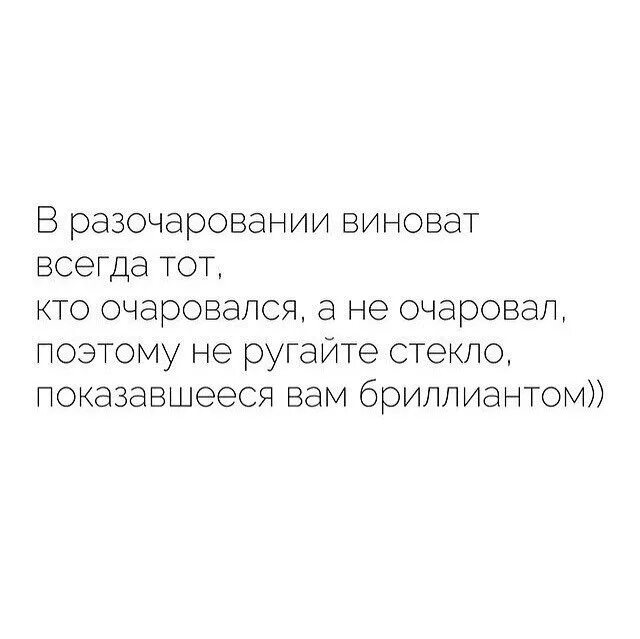 В разочаровании виноват всегда тот,
кто очаровался, а не очаровал,
поэтому не ругайте стекло,
показавшееся вам бриллиантом))